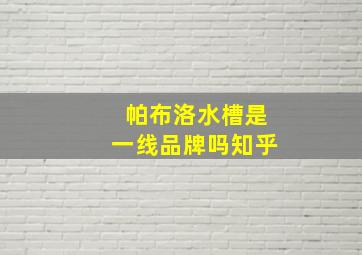 帕布洛水槽是
一线品牌吗知乎